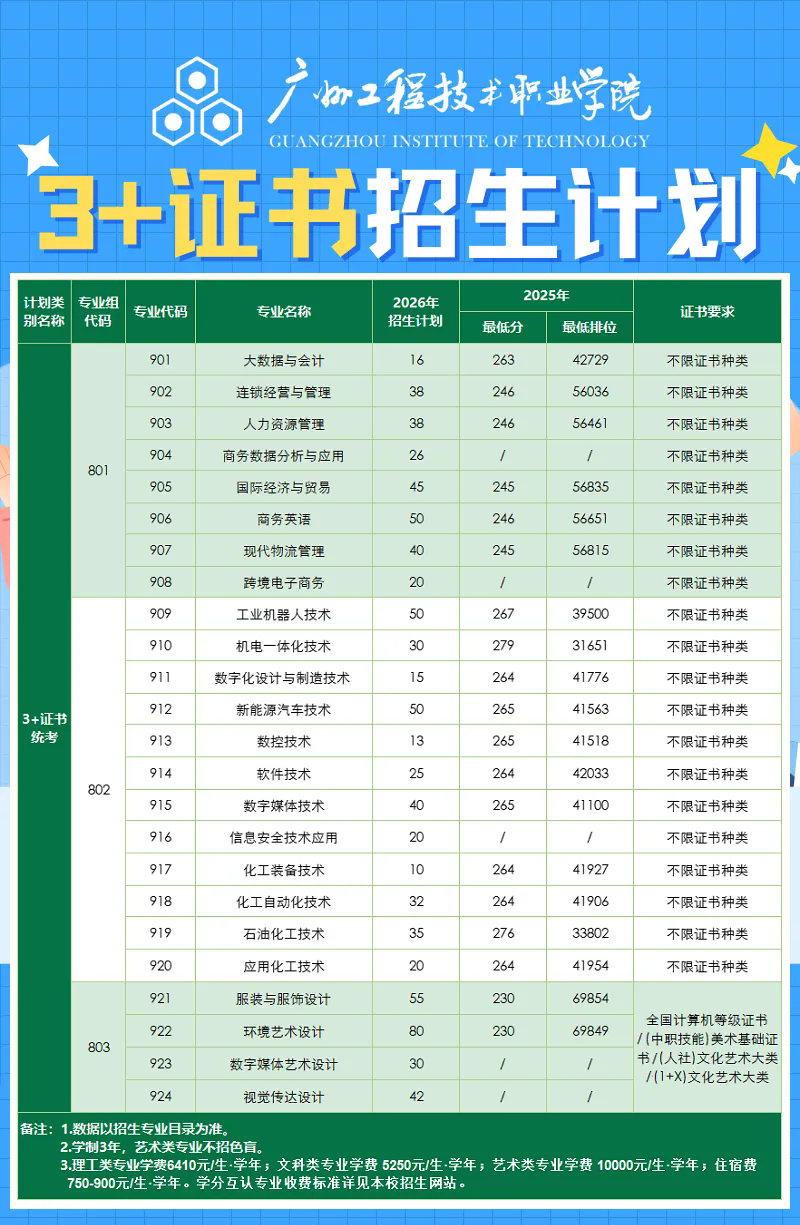 广州工程技术职业学院
GUANGZHOU INSTITUTE OF TECHNOLOGY

3+证书招生计划

| 计划类别名称 | 专业组代码 | 专业代码 | 专业名称 | 2026年招生计划 | 2025年 最低分 | 2025年 最低排位 | 证书要求 |
|---|---|---|---|---|---|---|---|
| 3+证书统考 | 801 | 901 | 大数据与会计 | 16 | 263 | 42729 | 不限证书种类 |
| | | 902 | 连锁经营与管理 | 38 | 246 | 56036 | 不限证书种类 |
| | | 903 | 人力资源管理 | 38 | 246 | 56461 | 不限证书种类 |
| | | 904 | 商务数据分析与应用 | 26 | / | / | 不限证书种类 |
| | | 905 | 国际经济与贸易 | 45 | 245 | 56835 | 不限证书种类 |
| | | 906 | 商务英语 | 50 | 246 | 56651 | 不限证书种类 |
| | | 907 | 现代物流管理 | 40 | 245 | 56815 | 不限证书种类 |
| | | 908 | 跨境电子商务 | 20 | / | / | 不限证书种类 |
| | 802 | 909 | 工业机器人技术 | 50 | 267 | 39500 | 不限证书种类 |
| | | 910 | 机电一体化技术 | 30 | 279 | 31651 | 不限证书种类 |
| | | 911 | 数字化设计与制造技术 | 15 | 264 | 41776 | 不限证书种类 |
| | | 912 | 新能源汽车技术 | 50 | 265 | 41563 | 不限证书种类 |
| | | 913 | 数控技术 | 13 | 265 | 41518 | 不限证书种类 |
| | | 914 | 软件技术 | 25 | 264 | 42033 | 不限证书种类 |
| | | 915 | 数字媒体技术 | 40 | 265 | 41100 | 不限证书种类 |
| | | 916 | 信息安全技术应用 | 20 | / | / | 不限证书种类 |
| | | 917 | 化工装备技术 | 10 | 264 | 41927 | 不限证书种类 |
| | | 918 | 化工自动化技术 | 32 | 264 | 41906 | 不限证书种类 |
| | | 919 | 石油化工技术 | 35 | 276 | 33802 | 不限证书种类 |
| | | 920 | 应用化工技术 | 20 | 264 | 41954 | 不限证书种类 |
| | 803 | 921 | 服装与服饰设计 | 55 | 230 | 69854 | 全国计算机等级证书/(中职技能)美术基础证书/(人社)文化艺术大类/(1+X)文化艺术大类 |
| | | 922 | 环境艺术设计 | 80 | 230 | 69849 | |
| | | 923 | 数字媒体艺术设计 | 30 | / | / | |
| | | 924 | 视觉传达设计 | 42 | / | / | |

备注：1.数据以招生专业目录为准。
2.学制3年，艺术类专业不招色盲。
3.理工类专业学费6410元/生·学年；文科类专业学费 5250元/生·学年；艺术类专业学费 10000元/生·学年；住宿费 750-900元/生·学年。学分互认专业收费标准详见本校招生网站。